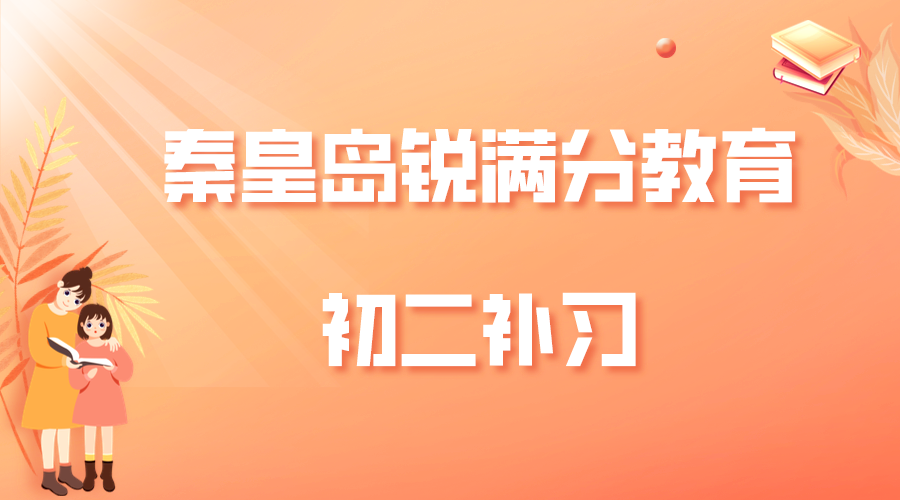 秦皇岛锐满分教育

初二补习